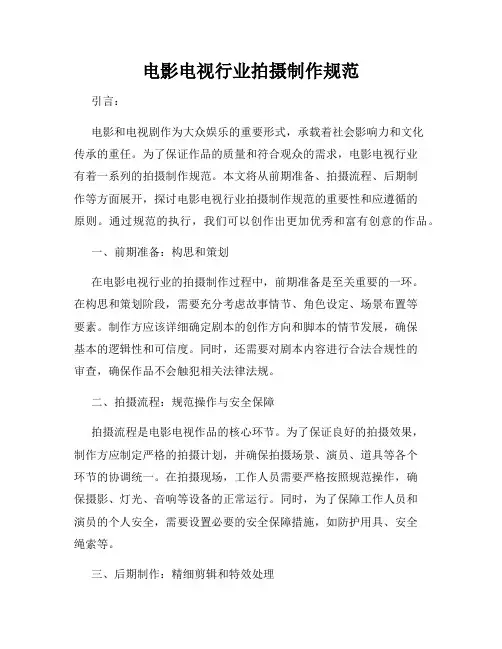 电影电视行业拍摄制作规范

引言：

电影和电视剧作为大众娱乐的重要形式，承载着社会影响力和文化传承的重任。为了保证作品的质量和符合观众的需求，电影电视行业有着一系列的拍摄制作规范。本文将从前期准备、拍摄流程、后期制作等方面展开，探讨电影电视行业拍摄制作规范的重要性和应遵循的原则。通过规范的执行，我们可以创作出更加优秀和富有创意的作品。

一、前期准备：构思和策划

在电影电视行业的拍摄制作过程中，前期准备是至关重要的一环。在构思和策划阶段，需要充分考虑故事情节、角色设定、场景布置等要素。制作方应该详细确定剧本的创作方向和脚本的情节发展，确保基本的逻辑性和可信度。同时，还需要对剧本内容进行合法合规性的审查，确保作品不会触犯相关法律法规。

二、拍摄流程：规范操作与安全保障

拍摄流程是电影电视作品的核心环节。为了保证良好的拍摄效果，制作方应制定严格的拍摄计划，并确保拍摄场景、演员、道具等各个环节的协调统一。在拍摄现场，工作人员需要严格按照规范操作，确保摄影、灯光、音响等设备的正常运行。同时，为了保障工作人员和演员的个人安全，需要设置必要的安全保障措施，如防护用具、安全绳索等。

三、后期制作：精细剪辑和特效处理